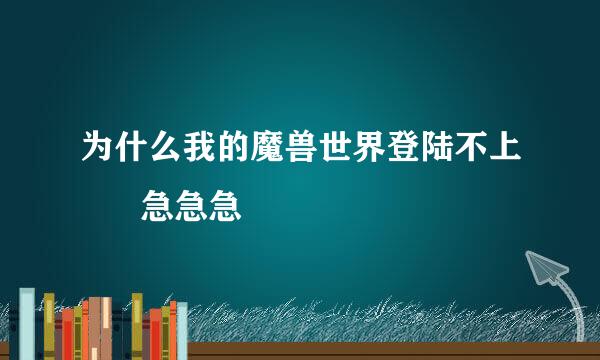 为什么我的魔兽世界登陆不上
急急急